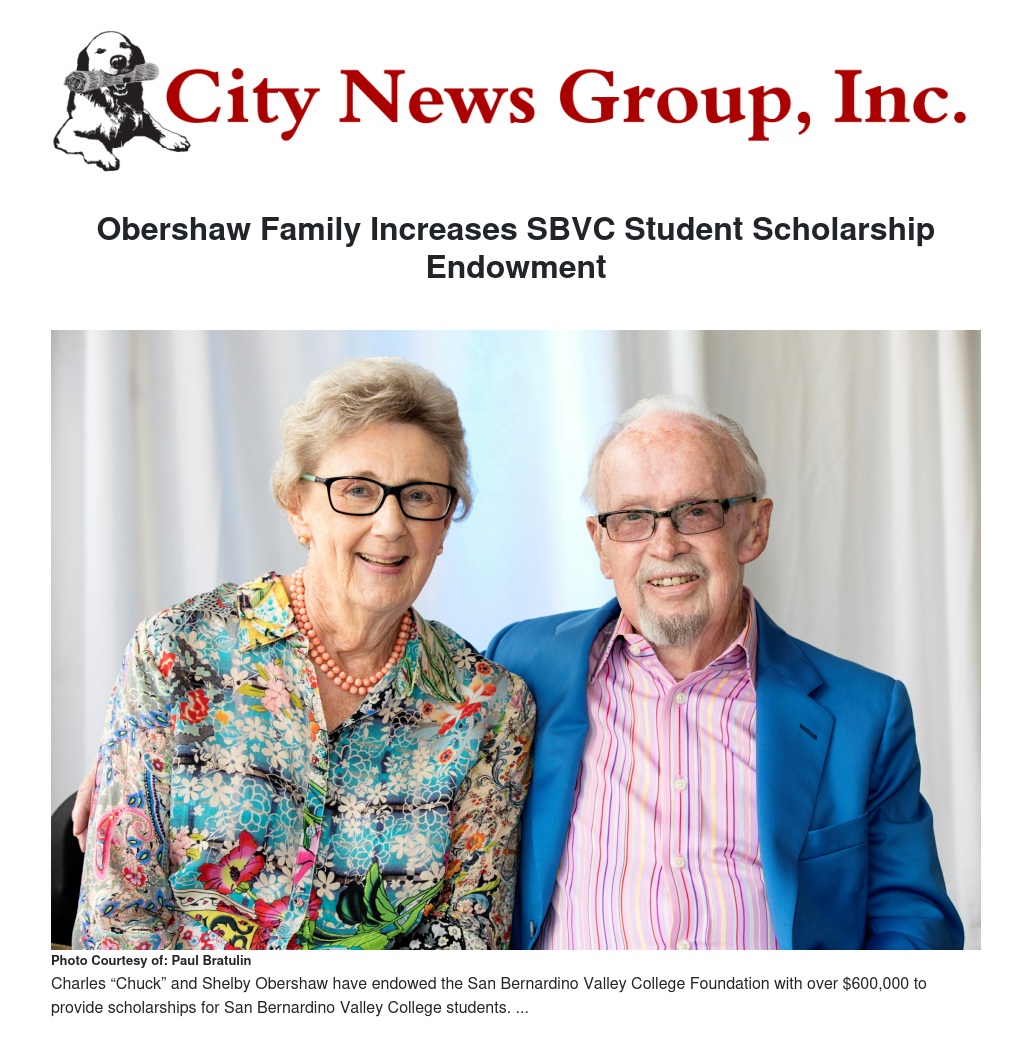 City News Group, Inc.

Obershaw Family Increases SBVC Student Scholarship Endowment

Photo Courtesy of: Paul Bratulin

Charles "Chuck" and Shelby Obershaw have endowed the San Bernardino Valley College Foundation with over $600,000 to provide scholarships for San Bernardino Valley College students. ...